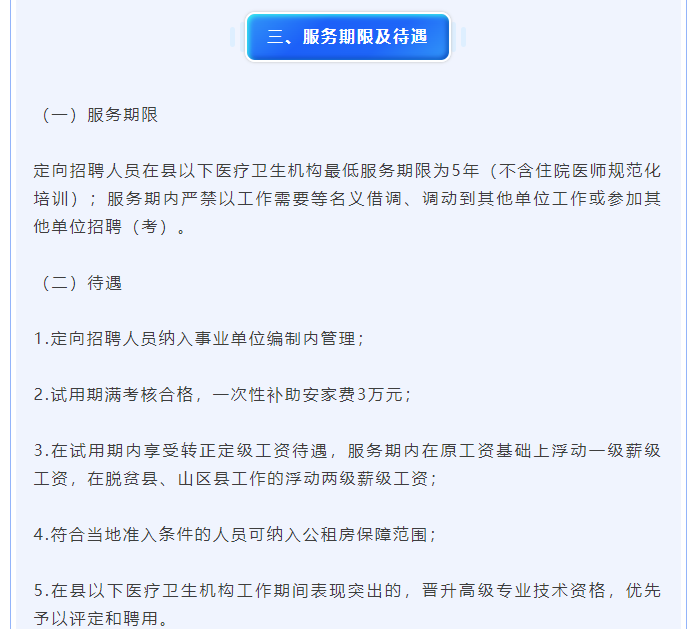 三、服务期限及待遇

（一）服务期限

定向招聘人员在县以下医疗卫生机构最低服务期限为5年（不含住院医师规范化培训）；服务期内严禁以工作需要等名义借调、调动到其他单位工作或参加其他单位招聘（考）。

（二）待遇

1.定向招聘人员纳入事业单位编制内管理；

2.试用期满考核合格，一次性补助安家费3万元；

3.在试用期内享受转正定级工资待遇，服务期内在原工资基础上浮动一级薪级工资，在脱贫县、山区县工作的浮动两级薪级工资；

4.符合当地准入条件的人员可纳入公租房保障范围；

5.在县以下医疗卫生机构工作期间表现突出的，晋升高级专业技术资格，优先予以评定和聘用。